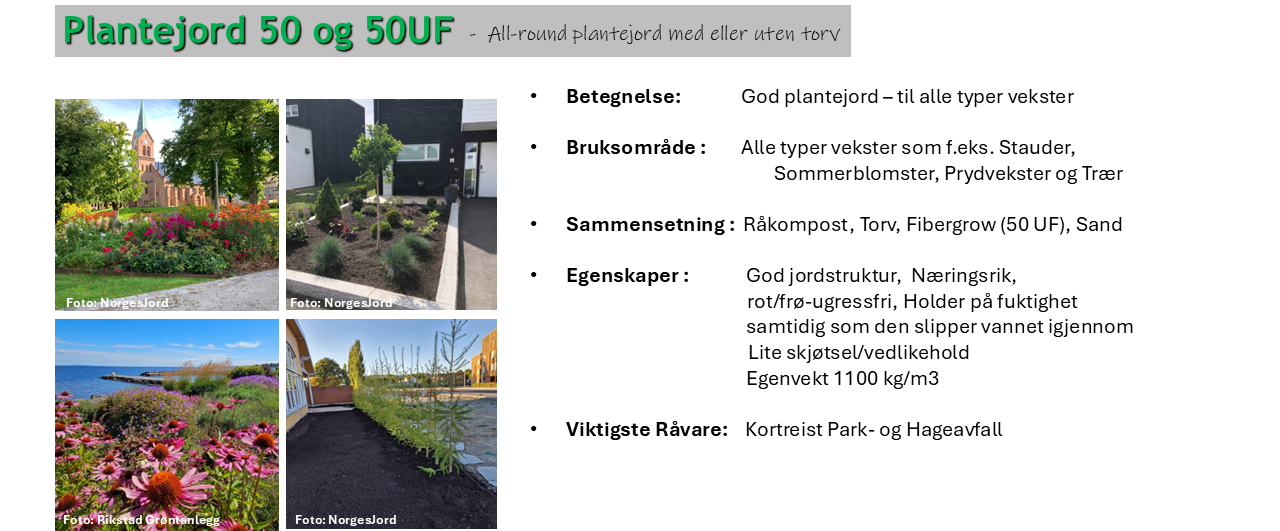 Plantejord 50 og 50UF - All-round plantejord med eller uten torv

Foto: NorgesJord

Foto: NorgesJord

Foto: Rikstad Grøntanlegg

Foto: NorgesJord

• Betegnelse: God plantejord – til alle typer vekster

• Bruksområde : Alle typer vekster som f.eks. Stauder, Sommerblomster, Prydvekster og Trær

• Sammensetning : Råkompost, Torv, Fibergrow (50 UF), Sand

• Egenskaper : God jordstruktur, Næringsrik, rot/frø-ugressfri, Holder på fuktighet samtidig som den slipper vannet igjennom
Lite skjøtsel/vedlikehold
Egenvekt 1100 kg/m3

• Viktigste Råvare: Kortreist Park- og Hageavfall